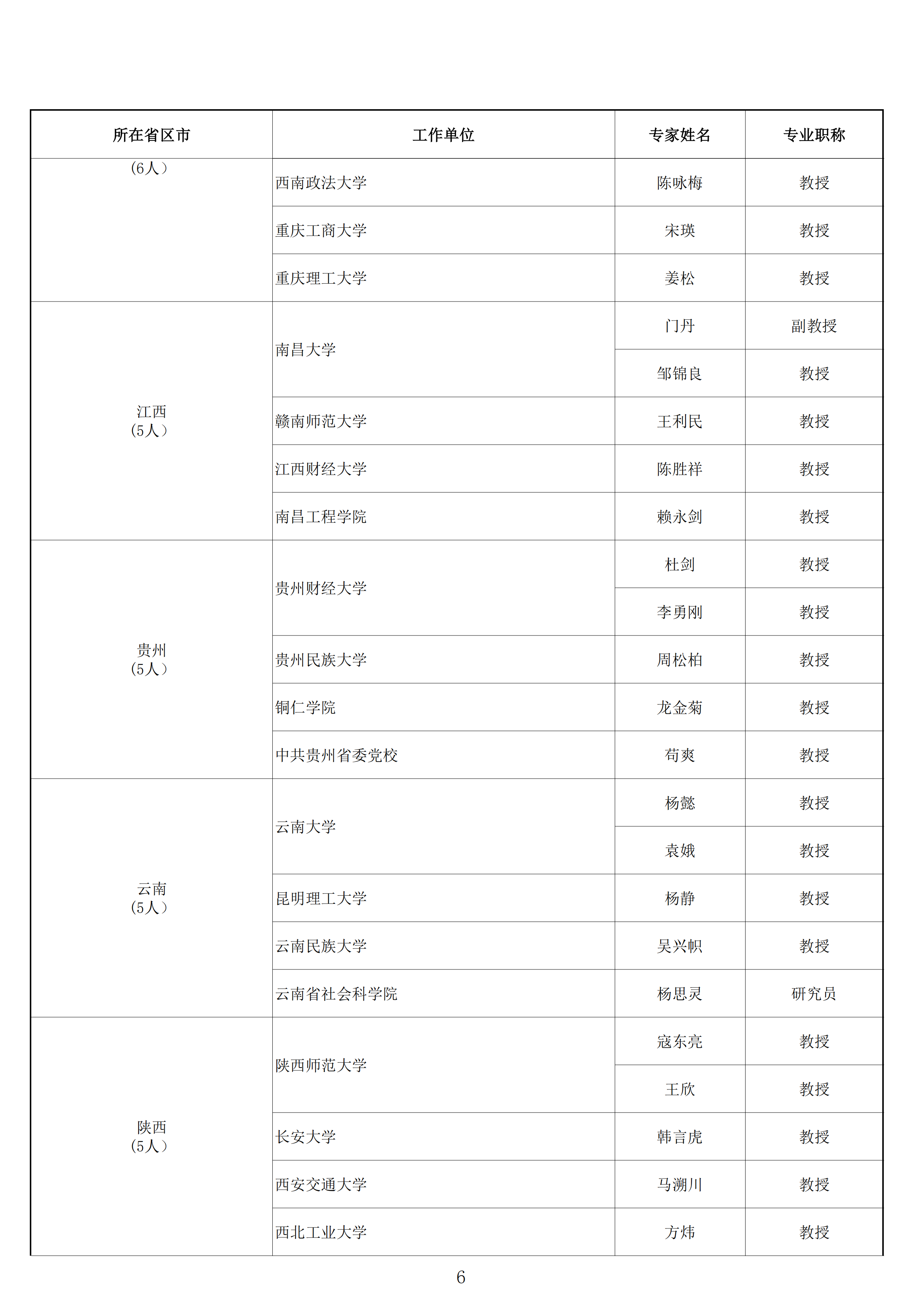 | 所在省区市 | 工作单位 | 专家姓名 | 专业职称 |
|---|---|---|---|
| （6人） | 西南政法大学 | 陈咏梅 | 教授 |
| | 重庆工商大学 | 宋瑛 | 教授 |
| | 重庆理工大学 | 姜松 | 教授 |
| 江西（5人） | 南昌大学 | 门丹 | 副教授 |
| | | 邹锦良 | 教授 |
| | 赣南师范大学 | 王利民 | 教授 |
| | 江西财经大学 | 陈胜祥 | 教授 |
| | 南昌工程学院 | 赖永剑 | 教授 |
| 贵州（5人） | 贵州财经大学 | 杜剑 | 教授 |
| | | 李勇刚 | 教授 |
| | 贵州民族大学 | 周松柏 | 教授 |
| | 铜仁学院 | 龙金菊 | 教授 |
| | 中共贵州省委党校 | 苟爽 | 教授 |
| 云南（5人） | 云南大学 | 杨懿 | 教授 |
| | | 袁娥 | 教授 |
| | 昆明理工大学 | 杨静 | 教授 |
| | 云南民族大学 | 吴兴帜 | 教授 |
| | 云南省社会科学院 | 杨思灵 | 研究员 |
| 陕西（5人） | 陕西师范大学 | 寇东亮 | 教授 |
| | | 王欣 | 教授 |
| | 长安大学 | 韩言虎 | 教授 |
| | 西安交通大学 | 马溯川 | 教授 |
| | 西北工业大学 | 方炜 | 教授 |

6